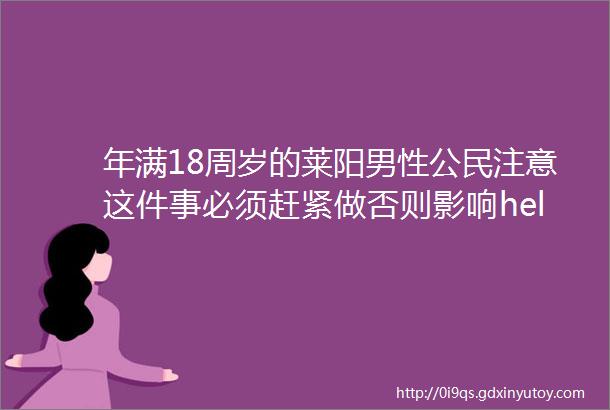 年满18周岁的莱阳男性公民注意这件事必须赶紧做否则影响hel

http://0i9qs.gdxinyutoy.com